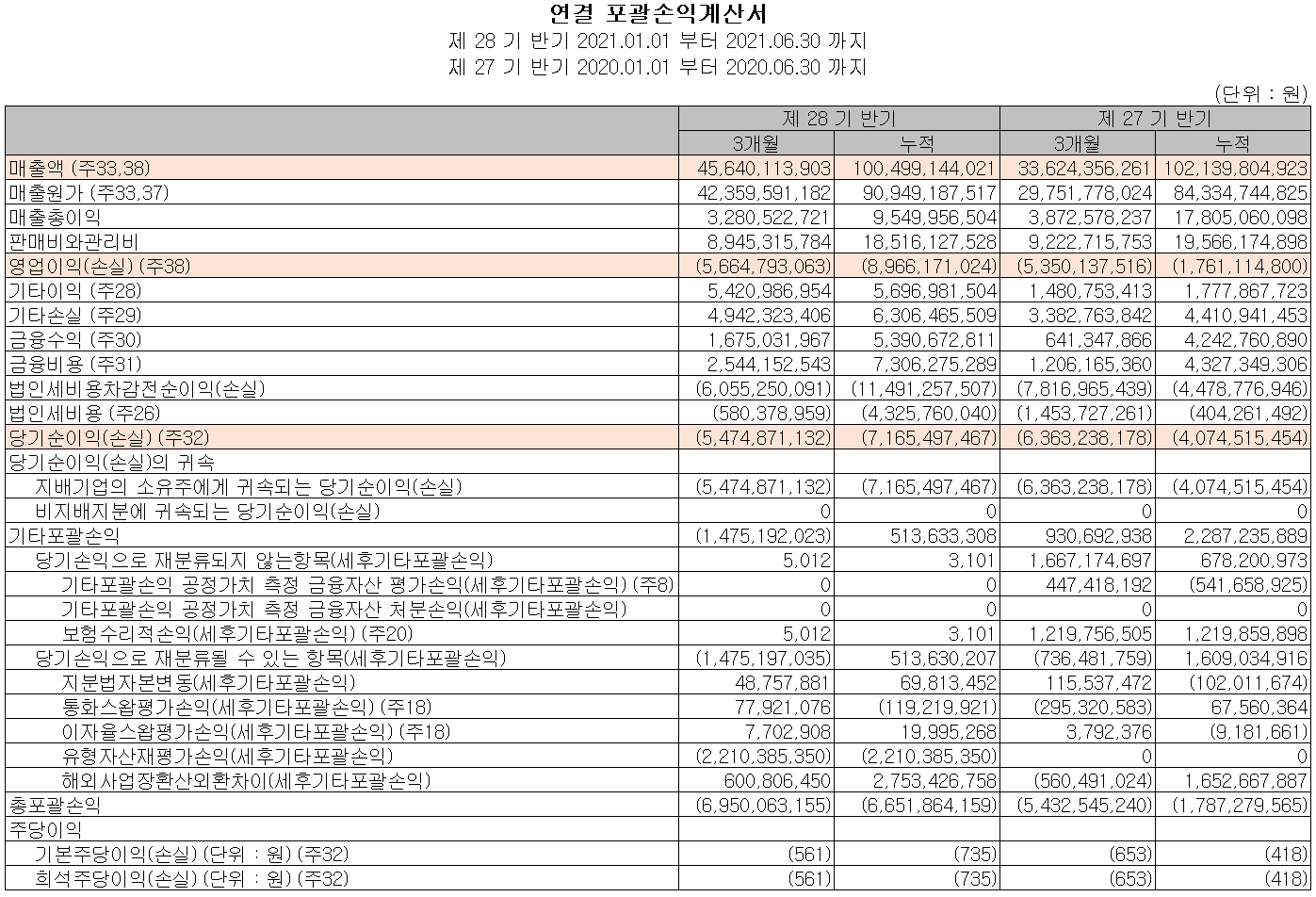 연결 포괄손익계산서
제 28 기 반기 2021.01.01 부터 2021.06.30 까지
제 27 기 반기 2020.01.01 부터 2020.06.30 까지

(단위 : 원)

| | 제 28 기 반기 | | 제 27 기 반기 | |
|---|---|---|---|---|
| | 3개월 | 누적 | 3개월 | 누적 |
| 매출액 (주33,38) | 45,640,113,903 | 100,499,144,021 | 33,624,356,261 | 102,139,804,923 |
| 매출원가 (주33,37) | 42,359,591,182 | 90,949,187,517 | 29,751,778,024 | 84,334,744,825 |
| 매출총이익 | 3,280,522,721 | 9,549,956,504 | 3,872,578,237 | 17,805,060,098 |
| 판매비와관리비 | 8,945,315,784 | 18,516,127,528 | 9,222,715,753 | 19,566,174,898 |
| 영업이익(손실) (주38) | (5,664,793,063) | (8,966,171,024) | (5,350,137,516) | (1,761,114,800) |
| 기타이익 (주28) | 5,420,986,954 | 5,696,981,504 | 1,480,753,413 | 1,777,867,723 |
| 기타손실 (주29) | 4,942,323,406 | 6,306,465,509 | 3,382,763,842 | 4,410,941,453 |
| 금융수익 (주30) | 1,675,031,967 | 5,390,672,811 | 641,347,866 | 4,242,760,890 |
| 금융비용 (주31) | 2,544,152,543 | 7,306,275,289 | 1,206,165,360 | 4,327,349,306 |
| 법인세비용차감전순이익(손실) | (6,055,250,091) | (11,491,257,507) | (7,816,965,439) | (4,478,776,946) |
| 법인세비용 (주26) | (580,378,959) | (4,325,760,040) | (1,453,727,261) | (404,261,492) |
| 당기순이익(손실) (주32) | (5,474,871,132) | (7,165,497,467) | (6,363,238,178) | (4,074,515,454) |
| 당기순이익(손실)의 귀속 | | | | |
| 지배기업의 소유주에게 귀속되는 당기순이익(손실) | (5,474,871,132) | (7,165,497,467) | (6,363,238,178) | (4,074,515,454) |
| 비지배지분에 귀속되는 당기순이익(손실) | 0 | 0 | 0 | 0 |
| 기타포괄손익 | (1,475,192,023) | 513,633,308 | 930,692,938 | 2,287,235,889 |
| 당기손익으로 재분류되지 않는항목(세후기타포괄손익) | 5,012 | 3,101 | 1,667,174,697 | 678,200,973 |
| 기타포괄손익 공정가치 측정 금융자산 평가손익(세후기타포괄손익) (주8) | 0 | 0 | 447,418,192 | (541,658,925) |
| 기타포괄손익 공정가치 측정 금융자산 처분손익(세후기타포괄손익) | 0 | 0 | 0 | 0 |
| 보험수리적손익(세후기타포괄손익) (주20) | 5,012 | 3,101 | 1,219,756,505 | 1,219,859,898 |
| 당기손익으로 재분류될 수 있는 항목(세후기타포괄손익) | (1,475,197,035) | 513,630,207 | (736,481,759) | 1,609,034,916 |
| 지분법자본변동(세후기타포괄손익) | 48,757,881 | 69,813,452 | 115,537,472 | (102,011,674) |
| 통화스왑평가손익(세후기타포괄손익) (주18) | 77,921,076 | (119,219,921) | (295,320,583) | 67,560,364 |
| 이자율스왑평가손익(세후기타포괄손익) (주18) | 7,702,908 | 19,995,268 | 3,792,376 | (9,181,661) |
| 유형자산재평가손익(세후기타포괄손익) | (2,210,385,350) | (2,210,385,350) | 0 | 0 |
| 해외사업장환산외환차이(세후기타포괄손익) | 600,806,450 | 2,753,426,758 | (560,491,024) | 1,652,667,887 |
| 총포괄손익 | (6,950,063,155) | (6,651,864,159) | (5,432,545,240) | (1,787,279,565) |
| 주당이익 | | | | |
| 기본주당이익(손실) (단위 : 원) (주32) | (561) | (735) | (653) | (418) |
| 희석주당이익(손실) (단위 : 원) (주32) | (561) | (735) | (653) | (418) |